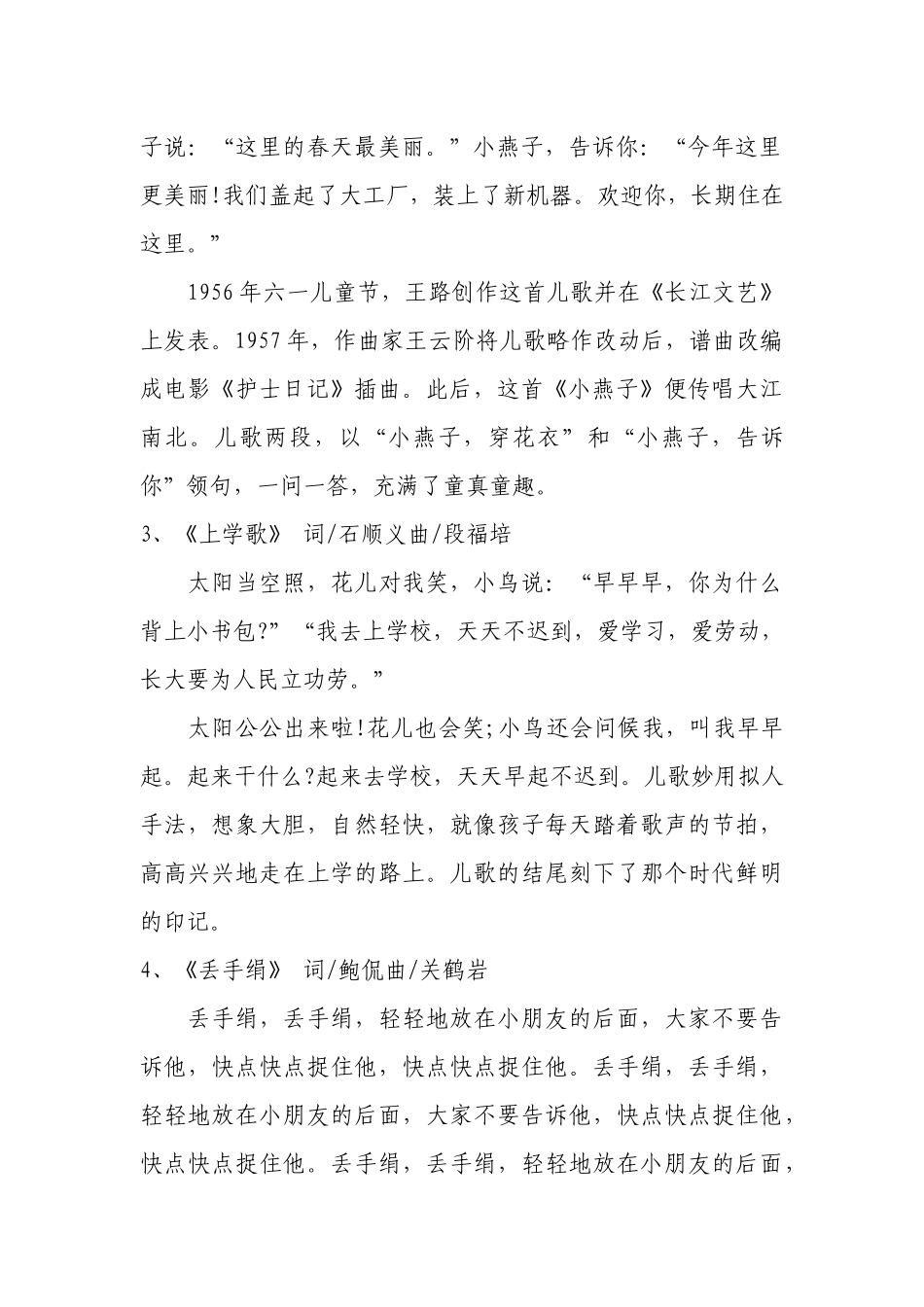 子说：“这里的春天最美丽。”小燕子，告诉你：“今年这里更美丽!我们盖起了大工厂，装上了新机器。欢迎你，长期住在这里。”

1956年六一儿童节，王路创作这首儿歌并在《长江文艺》上发表。1957年，作曲家王云阶将儿歌略作改动后，谱曲改编成电影《护士日记》插曲。此后，这首《小燕子》便传唱大江南北。儿歌两段，以“小燕子，穿花衣”和“小燕子，告诉你”领句，一问一答，充满了童真童趣。

3、《上学歌》 词/石顺义曲/段福培

太阳当空照，花儿对我笑，小鸟说：“早早早，你为什么背上小书包?”“我去上学校，天天不迟到，爱学习，爱劳动，长大要为人民立功劳。”

太阳公公出来啦!花儿也会笑;小鸟还会问候我，叫我早早起。起来干什么?起来去学校，天天早起不迟到。儿歌妙用拟人手法，想象大胆，自然轻快，就像孩子每天踏着歌声的节拍，高高兴兴地走在上学的路上。儿歌的结尾刻下了那个时代鲜明的印记。

4、《丢手绢》 词/鲍侃曲/关鹤岩

丢手绢，丢手绢，轻轻地放在小朋友的后面，大家不要告诉他，快点快点捉住他，快点快点捉住他。丢手绢，丢手绢，轻轻地放在小朋友的后面，大家不要告诉他，快点快点捉住他，快点快点捉住他。丢手绢，丢手绢，轻轻地放在小朋友的后面，